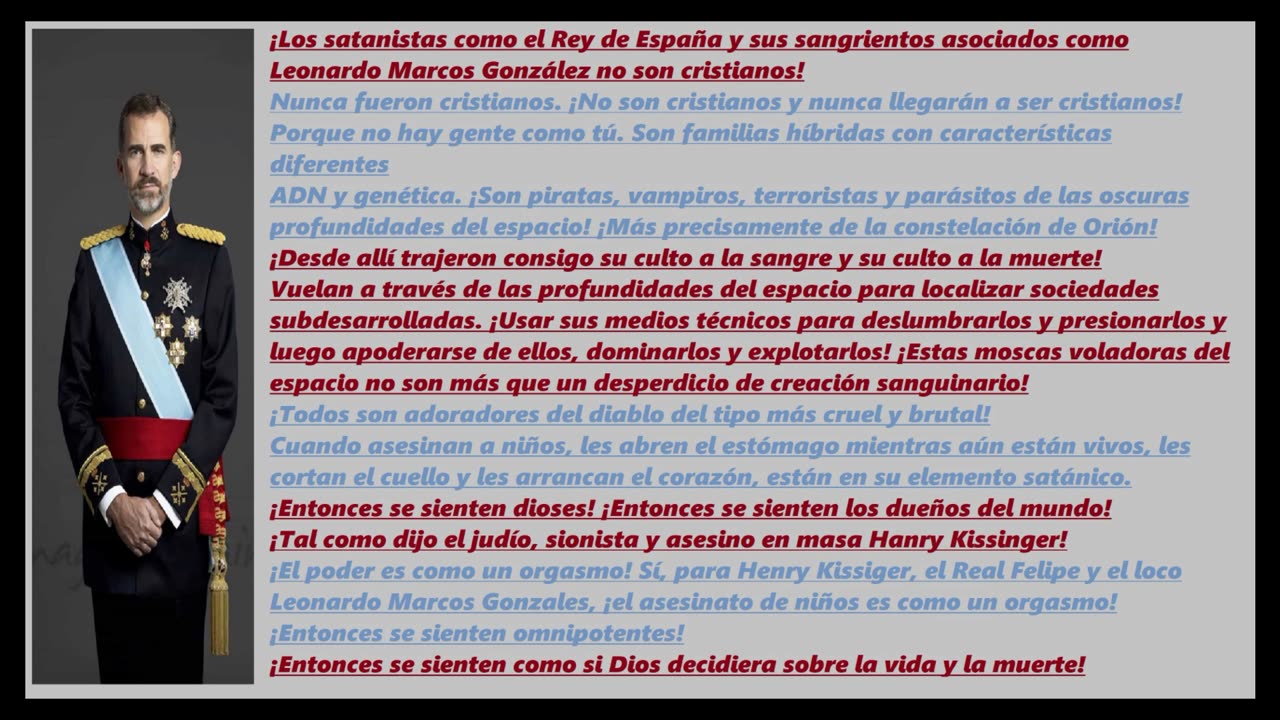 ¡Los satanistas como el Rey de España y sus sangrientos asociados como Leonardo Marcos González no son cristianos!
Nunca fueron cristianos. ¡No son cristianos y nunca llegarán a ser cristianos! Porque no hay gente como tú. Son familias híbridas con características diferentes
ADN y genética. ¡Son piratas, vampiros, terroristas y parásitos de las oscuras profundidades del espacio! ¡Más precisamente de la constelación de Orión!
¡Desde allí trajeron consigo su culto a la sangre y su culto a la muerte!
Vuelan a través de las profundidades del espacio para localizar sociedades subdesarrolladas. ¡Usar sus medios técnicos para deslumbrarlos y presionarlos y luego apoderarse de ellos, dominarlos y explotarlos! ¡Estas moscas voladoras del espacio no son más que un desperdicio de creación sanguinario!
¡Todos son adoradores del diablo del tipo más cruel y brutal!
Cuando asesinan a niños, les abren el estómago mientras aún están vivos, les cortan el cuello y les arrancan el corazón, están en su elemento satánico.
¡Entonces se sienten dioses! ¡Entonces se sienten los dueños del mundo!
¡Tal como dijo el judío, sionista y asesino en masa Hanry Kissinger!
¡El poder es como un orgasmo! Sí, para Henry Kissiger, el Real Felipe y el loco Leonardo Marcos Gonzales, ¡el asesinato de niños es como un orgasmo!
¡Entonces se sienten omnipotentes!
¡Entonces se sienten como si Dios decidiera sobre la vida y la muerte!